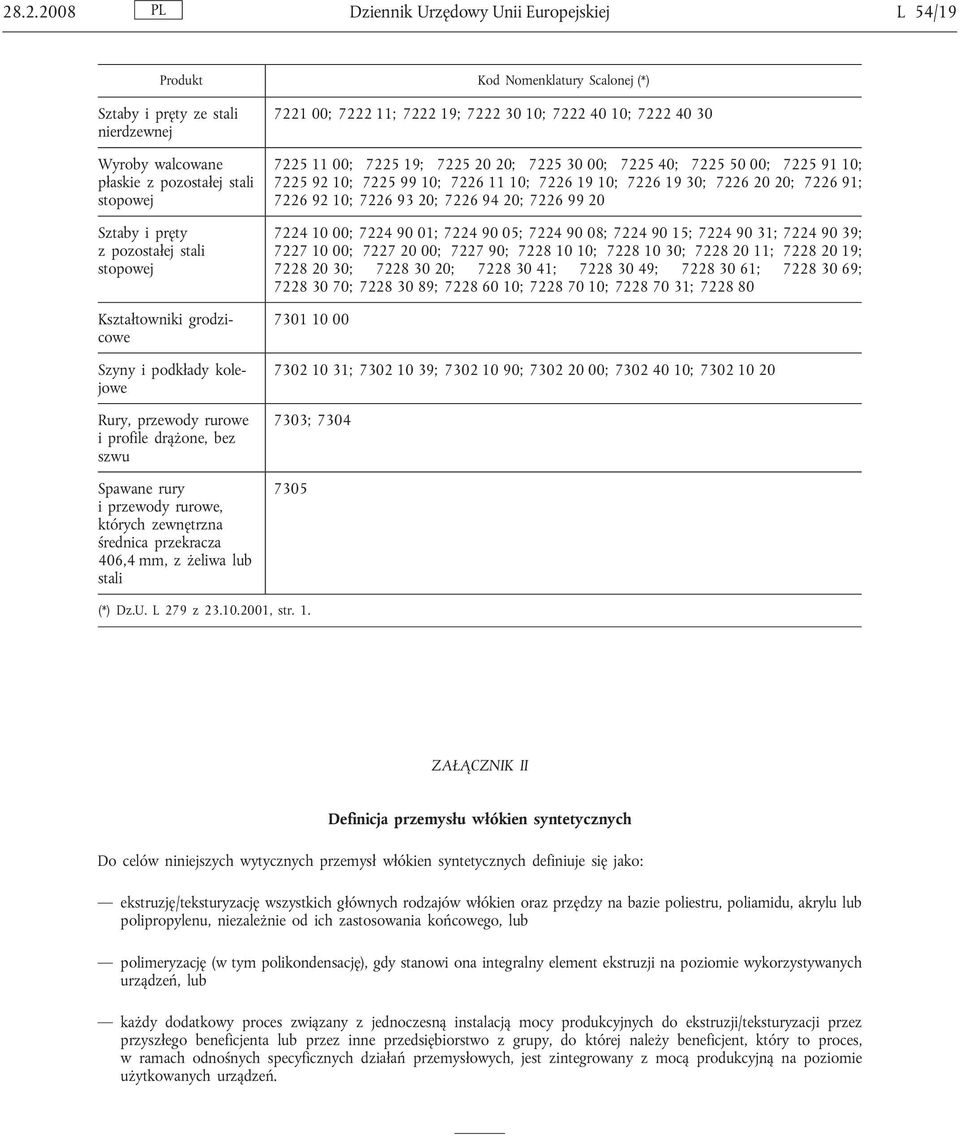 28.2.2008 PL Dziennik Urzędowy Unii Europejskiej L 54/19

| Produkt | Kod Nomenklatury Scalonej (*) |
|---|---|
| Sztaby i pręty ze stali nierdzewnej | 7221 00; 7222 11; 7222 19; 7222 30 10; 7222 40 10; 7222 40 30 |
| Wyroby walcowane płaskie z pozostałej stali stopowej | 7225 11 00; 7225 19; 7225 20 20; 7225 30 00; 7225 40; 7225 50 00; 7225 91 10; 7225 92 10; 7225 99 10; 7226 11 10; 7226 19 10; 7226 19 30; 7226 20 20; 7226 91; 7226 92 10; 7226 93 20; 7226 94 20; 7226 99 20 |
| Sztaby i pręty z pozostałej stali stopowej | 7224 10 00; 7224 90 01; 7224 90 05; 7224 90 08; 7224 90 15; 7224 90 31; 7224 90 39; 7227 10 00; 7227 20 00; 7227 90; 7228 10 10; 7228 10 30; 7228 20 11; 7228 20 19; 7228 20 30; 7228 30 20; 7228 30 41; 7228 30 49; 7228 30 61; 7228 30 69; 7228 30 70; 7228 30 89; 7228 60 10; 7228 70 10; 7228 70 31; 7228 80 |
| Kształtowniki grodzicowe | 7301 10 00 |
| Szyny i podkłady kolejowe | 7302 10 31; 7302 10 39; 7302 10 90; 7302 20 00; 7302 40 10; 7302 10 20 |
| Rury, przewody rurowe i profile drążone, bez szwu | 7303; 7304 |
| Spawane rury i przewody rurowe, których zewnętrzna średnica przekracza 406,4 mm, z żeliwa lub stali | 7305 |

(*) Dz.U. L 279 z 23.10.2001, str. 1.

ZAŁĄCZNIK II

Definicja przemysłu włókien syntetycznych

Do celów niniejszych wytycznych przemysł włókien syntetycznych definiuje się jako:

— ekstruzję/teksturyzację wszystkich głównych rodzajów włókien oraz przędzy na bazie poliestru, poliamidu, akrylu lub polipropylenu, niezależnie od ich zastosowania końcowego, lub

— polimeryzację (w tym polikondensację), gdy stanowi ona integralny element ekstruzji na poziomie wykorzystywanych urządzeń, lub

— każdy dodatkowy proces związany z jednoczesną instalacją mocy produkcyjnych do ekstruzji/teksturyzacji przez przyszłego beneficjenta lub przez inne przedsiębiorstwo z grupy, do której należy beneficjent, który to proces, w ramach odnośnych specyficznych działań przemysłowych, jest zintegrowany z mocą produkcyjną na poziomie użytkowanych urządzeń.